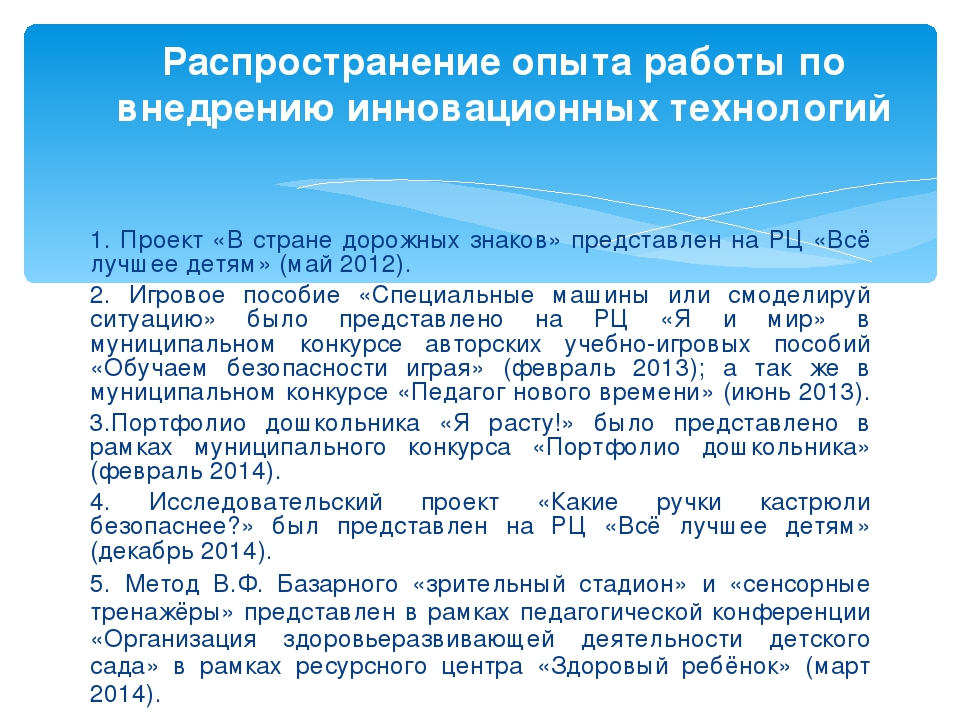 Распространение опыта работы по внедрению инновационных технологий

1. Проект «В стране дорожных знаков» представлен на РЦ «Всё лучшее детям» (май 2012).

2. Игровое пособие «Специальные машины или смоделируй ситуацию» было представлено на РЦ «Я и мир» в муниципальном конкурсе авторских учебно-игровых пособий «Обучаем безопасности играя» (февраль 2013); а так же в муниципальном конкурсе «Педагог нового времени» (июнь 2013).

3.Портфолио дошкольника «Я расту!» было представлено в рамках муниципального конкурса «Портфолио дошкольника» (февраль 2014).

4. Исследовательский проект «Какие ручки кастрюли безопаснее?» был представлен на РЦ «Всё лучшее детям» (декабрь 2014).

5. Метод В.Ф. Базарного «зрительный стадион» и «сенсорные тренажёры» представлен в рамках педагогической конференции «Организация здоровьеразвивающей деятельности детского сада» в рамках ресурсного центра «Здоровый ребёнок» (март 2014).